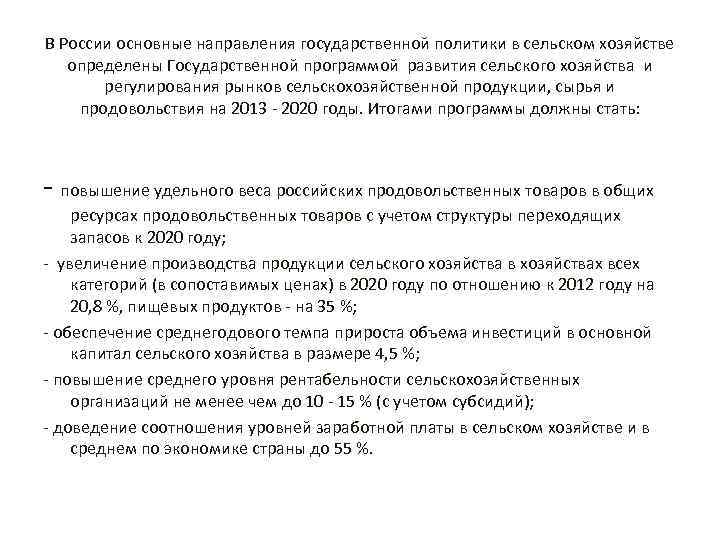 В России основные направления государственной политики в сельском хозяйстве определены Государственной программой развития сельского хозяйства и регулирования рынков сельскохозяйственной продукции, сырья и продовольствия на 2013 - 2020 годы. Итогами программы должны стать:

- повышение удельного веса российских продовольственных товаров в общих ресурсах продовольственных товаров с учетом структуры переходящих запасов к 2020 году;

- увеличение производства продукции сельского хозяйства в хозяйствах всех категорий (в сопоставимых ценах) в 2020 году по отношению к 2012 году на 20,8 %, пищевых продуктов - на 35 %;

- обеспечение среднегодового темпа прироста объема инвестиций в основной капитал сельского хозяйства в размере 4,5 %;

- повышение среднего уровня рентабельности сельскохозяйственных организаций не менее чем до 10 - 15 % (с учетом субсидий);

- доведение соотношения уровней заработной платы в сельском хозяйстве и в среднем по экономике страны до 55 %.